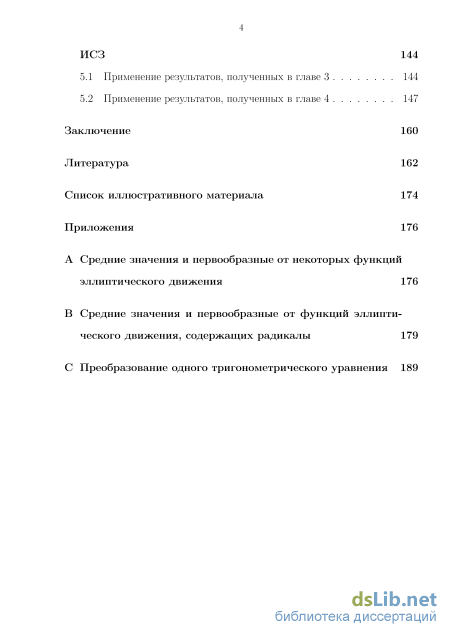 4

ИСЗ 144

5.1 Применение результатов, полученных в главе 3 . . . . . . . . 144

5.2 Применение результатов, полученных в главе 4 . . . . . . . . 147

Заключение 160

Литература 162

Список иллюстративного материала 174

Приложения 176

A Средние значения и первообразные от некоторых функций эллиптического движения 176

B Средние значения и первообразные от функций эллиптического движения, содержащих радикалы 179

C Преобразование одного тригонометрического уравнения 189

dsLib.net
библиотека диссертаций